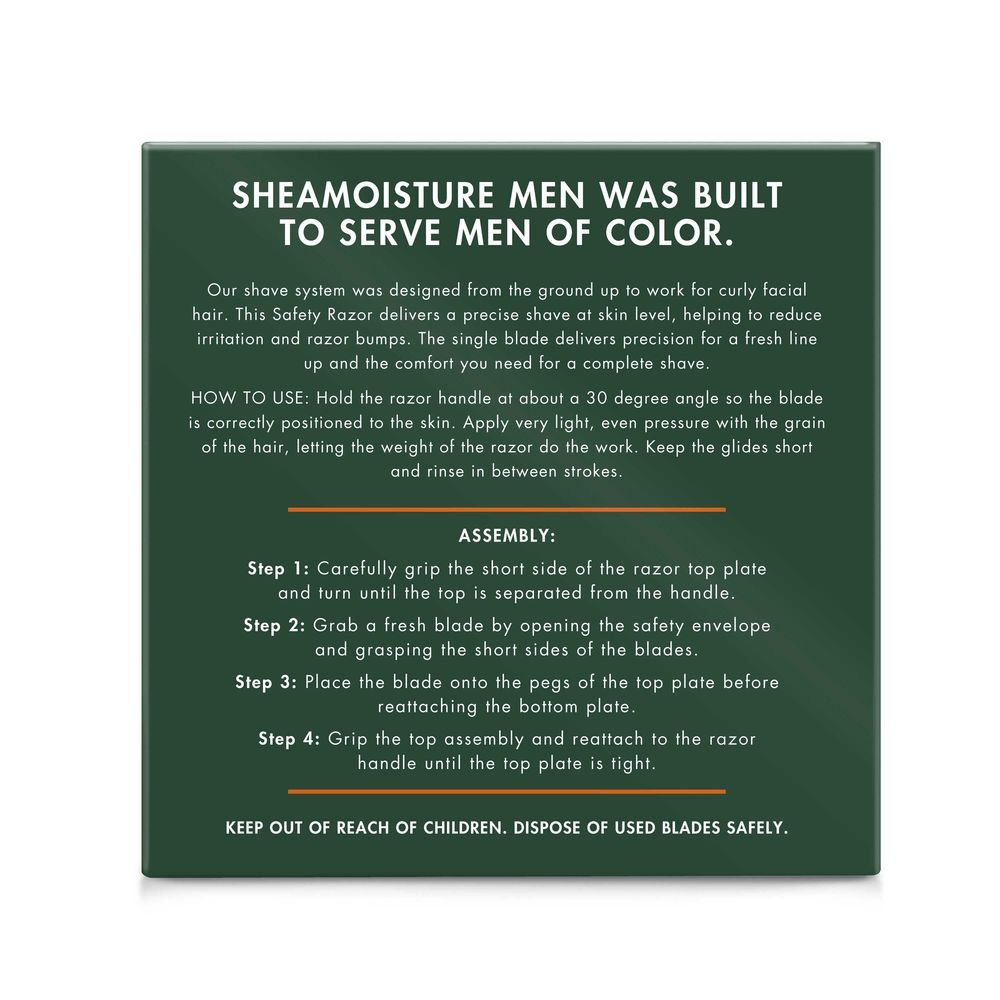 SHEAMOISTURE MEN WAS BUILT TO SERVE MEN OF COLOR.

Our shave system was designed from the ground up to work for curly facial hair. This Safety Razor delivers a precise shave at skin level, helping to reduce irritation and razor bumps. The single blade delivers precision for a fresh line up and the comfort you need for a complete shave.

HOW TO USE: Hold the razor handle at about a 30 degree angle so the blade is correctly positioned to the skin. Apply very light, even pressure with the grain of the hair, letting the weight of the razor do the work. Keep the glides short and rinse in between strokes.

ASSEMBLY:

Step 1: Carefully grip the short side of the razor top plate and turn until the top is separated from the handle.

Step 2: Grab a fresh blade by opening the safety envelope and grasping the short sides of the blades.

Step 3: Place the blade onto the pegs of the top plate before reattaching the bottom plate.

Step 4: Grip the top assembly and reattach to the razor handle until the top plate is tight.

KEEP OUT OF REACH OF CHILDREN. DISPOSE OF USED BLADES SAFELY.